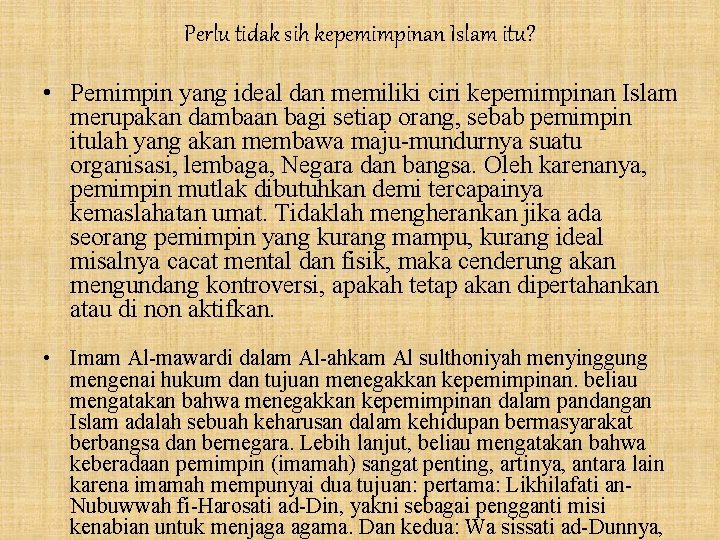 Perlu tidak sih kepemimpinan Islam itu?

• Pemimpin yang ideal dan memiliki ciri kepemimpinan Islam merupakan dambaan bagi setiap orang, sebab pemimpin itulah yang akan membawa maju-mundurnya suatu organisasi, lembaga, Negara dan bangsa. Oleh karenanya, pemimpin mutlak dibutuhkan demi tercapainya kemaslahatan umat. Tidaklah mengherankan jika ada seorang pemimpin yang kurang mampu, kurang ideal misalnya cacat mental dan fisik, maka cenderung akan mengundang kontroversi, apakah tetap akan dipertahankan atau di non aktifkan.

• Imam Al-mawardi dalam Al-ahkam Al sulthoniyah menyinggung mengenai hukum dan tujuan menegakkan kepemimpinan. beliau mengatakan bahwa menegakkan kepemimpinan dalam pandangan Islam adalah sebuah keharusan dalam kehidupan bermasyarakat berbangsa dan bernegara. Lebih lanjut, beliau mengatakan bahwa keberadaan pemimpin (imamah) sangat penting, artinya, antara lain karena imamah mempunyai dua tujuan: pertama: Likhilafati an-Nubuwwah fi-Harosati ad-Din, yakni sebagai pengganti misi kenabian untuk menjaga agama. Dan kedua: Wa sissati ad-Dunnya,